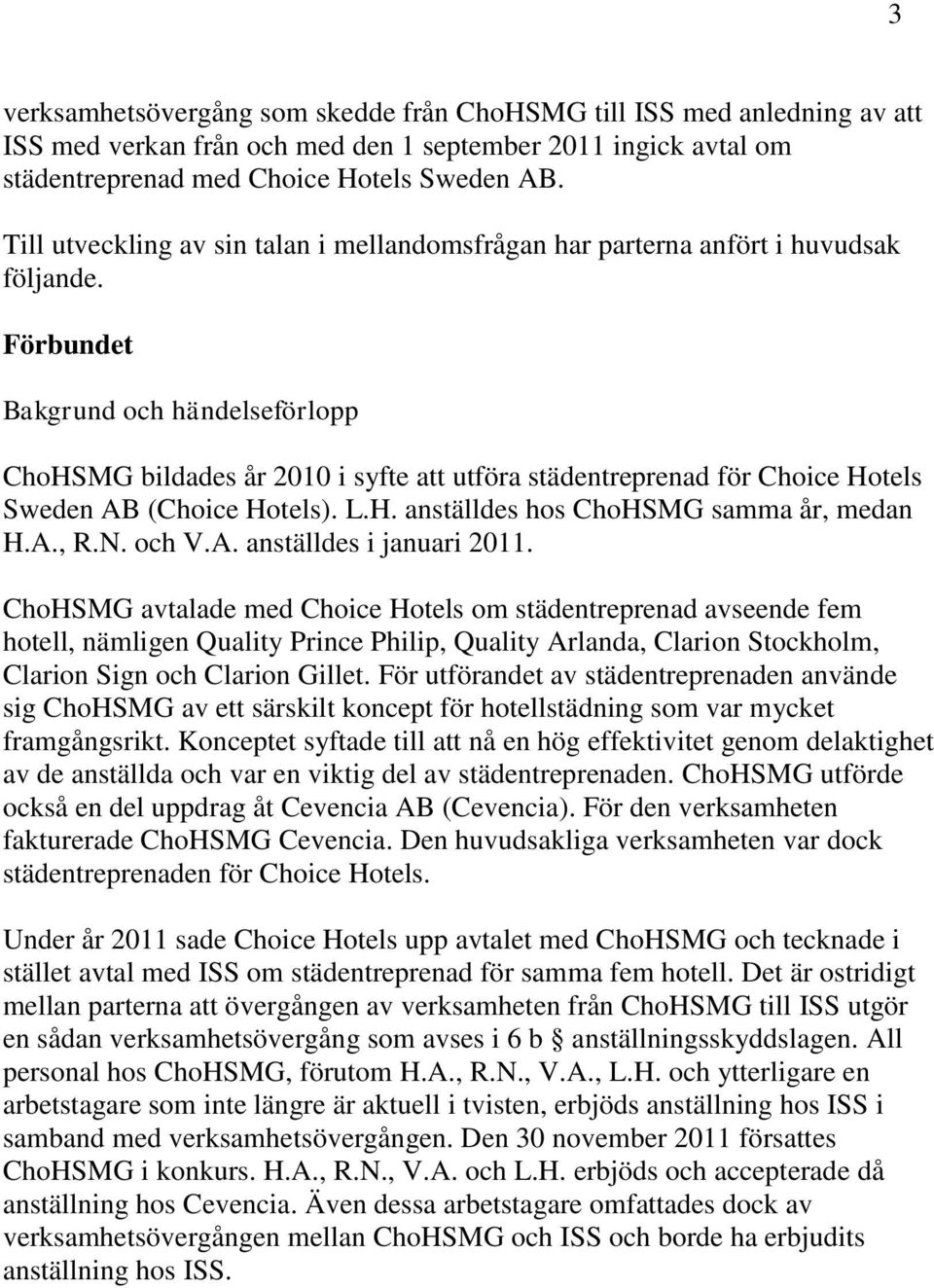 3

verksamhetsövergång som skedde från ChoHSMG till ISS med anledning av att ISS med verkan från och med den 1 september 2011 ingick avtal om städentreprenad med Choice Hotels Sweden AB.

Till utveckling av sin talan i mellandomsfrågan har parterna anfört i huvudsak följande.

Förbundet

Bakgrund och händelseförlopp

ChoHSMG bildades år 2010 i syfte att utföra städentreprenad för Choice Hotels Sweden AB (Choice Hotels). L.H. anställdes hos ChoHSMG samma år, medan H.A., R.N. och V.A. anställdes i januari 2011.

ChoHSMG avtalade med Choice Hotels om städentreprenad avseende fem hotell, nämligen Quality Prince Philip, Quality Arlanda, Clarion Stockholm, Clarion Sign och Clarion Gillet. För utförandet av städentreprenaden använde sig ChoHSMG av ett särskilt koncept för hotellstädning som var mycket framgångsrikt. Konceptet syftade till att nå en hög effektivitet genom delaktighet av de anställda och var en viktig del av städentreprenaden. ChoHSMG utförde också en del uppdrag åt Cevencia AB (Cevencia). För den verksamheten fakturerade ChoHSMG Cevencia. Den huvudsakliga verksamheten var dock städentreprenaden för Choice Hotels.

Under år 2011 sade Choice Hotels upp avtalet med ChoHSMG och tecknade i stället avtal med ISS om städentreprenad för samma fem hotell. Det är ostridigt mellan parterna att övergången av verksamheten från ChoHSMG till ISS utgör en sådan verksamhetsövergång som avses i 6 b § anställningsskyddslagen. All personal hos ChoHSMG, förutom H.A., R.N., V.A., L.H. och ytterligare en arbetstagare som inte längre är aktuell i tvisten, erbjöds anställning hos ISS i samband med verksamhetsövergången. Den 30 november 2011 försattes ChoHSMG i konkurs. H.A., R.N., V.A. och L.H. erbjöds och accepterade då anställning hos Cevencia. Även dessa arbetstagare omfattades dock av verksamhetsövergången mellan ChoHSMG och ISS och borde ha erbjudits anställning hos ISS.